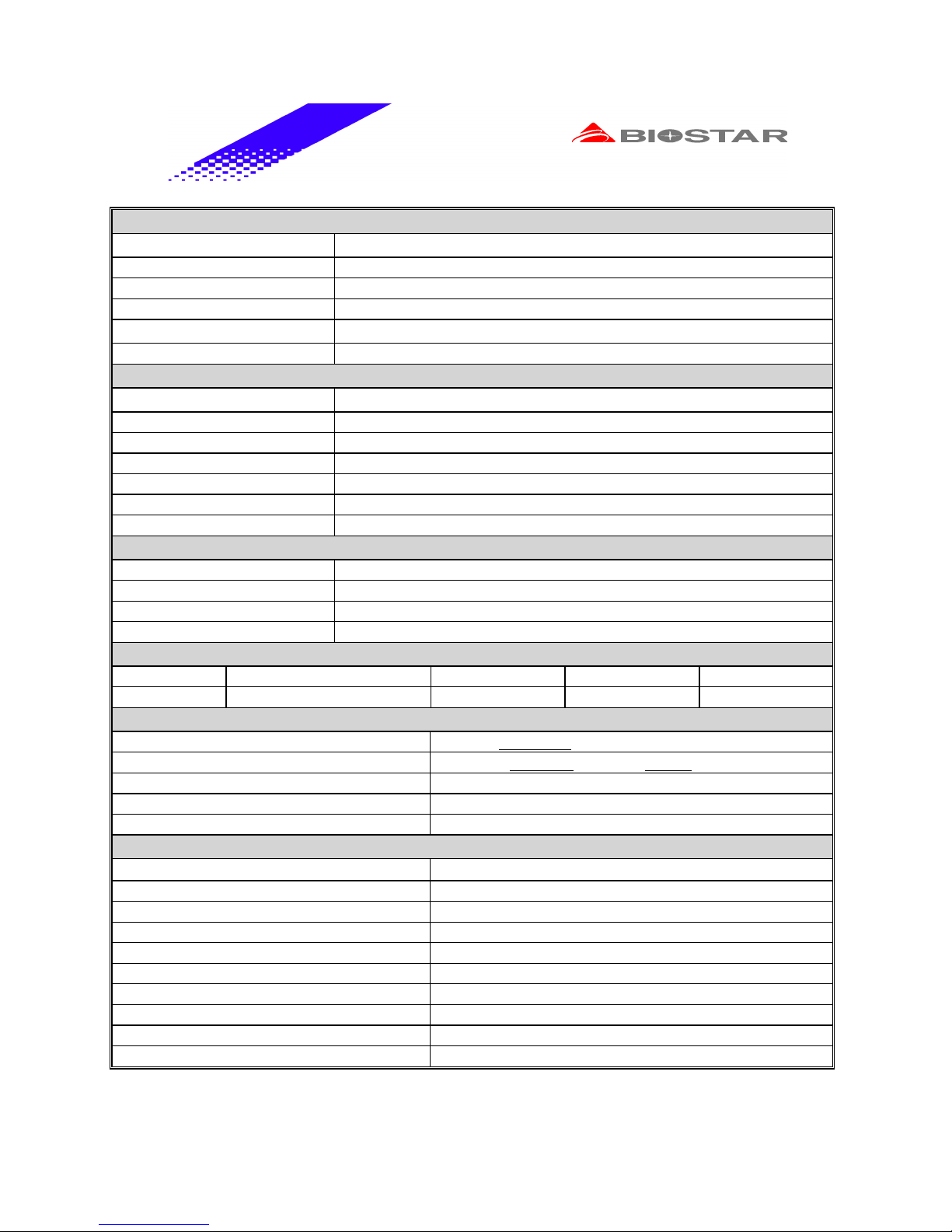 BIOSTAR